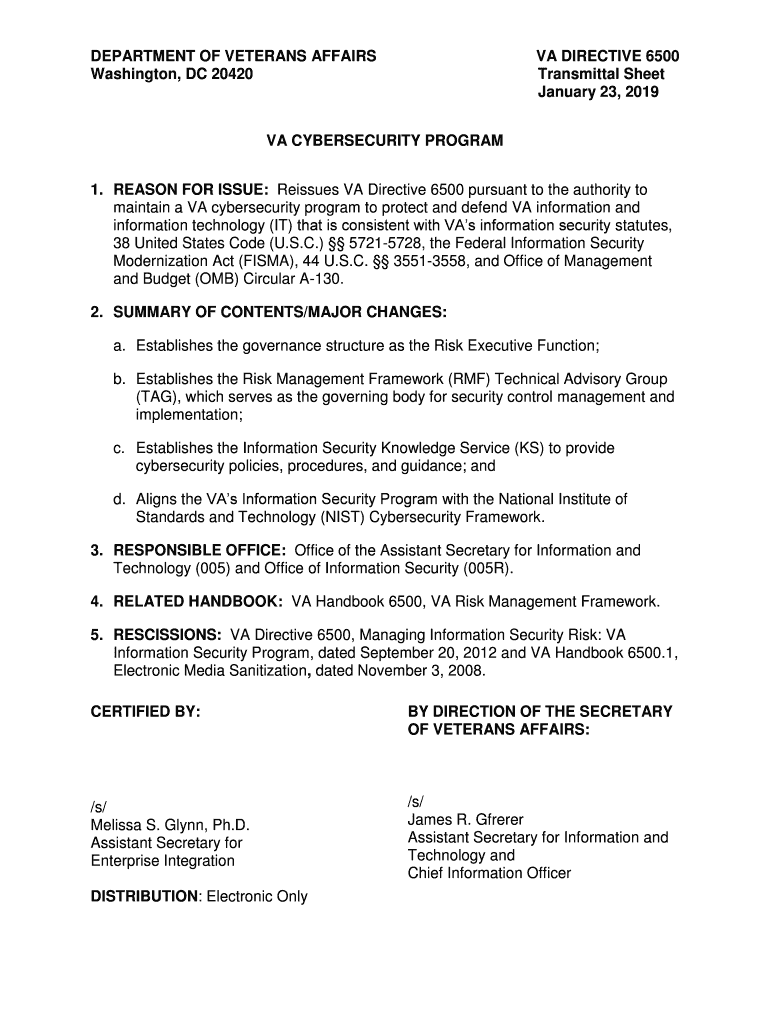 DEPARTMENT OF VETERANS AFFAIRS
Washington, DC 20420

VA DIRECTIVE 6500
Transmittal Sheet
January 23, 2019

VA CYBERSECURITY PROGRAM

1. REASON FOR ISSUE: Reissues VA Directive 6500 pursuant to the authority to maintain a VA cybersecurity program to protect and defend VA information and information technology (IT) that is consistent with VA's information security statutes, 38 United States Code (U.S.C.) §§ 5721-5728, the Federal Information Security Modernization Act (FISMA), 44 U.S.C. §§ 3551-3558, and Office of Management and Budget (OMB) Circular A-130.

2. SUMMARY OF CONTENTS/MAJOR CHANGES:

a. Establishes the governance structure as the Risk Executive Function;

b. Establishes the Risk Management Framework (RMF) Technical Advisory Group (TAG), which serves as the governing body for security control management and implementation;

c. Establishes the Information Security Knowledge Service (KS) to provide cybersecurity policies, procedures, and guidance; and

d. Aligns the VA's Information Security Program with the National Institute of Standards and Technology (NIST) Cybersecurity Framework.

3. RESPONSIBLE OFFICE: Office of the Assistant Secretary for Information and Technology (005) and Office of Information Security (005R).

4. RELATED HANDBOOK: VA Handbook 6500, VA Risk Management Framework.

5. RESCISSIONS: VA Directive 6500, Managing Information Security Risk: VA Information Security Program, dated September 20, 2012 and VA Handbook 6500.1, Electronic Media Sanitization, dated November 3, 2008.

CERTIFIED BY:

/s/
Melissa S. Glynn, Ph.D.
Assistant Secretary for
Enterprise Integration

BY DIRECTION OF THE SECRETARY OF VETERANS AFFAIRS:

/s/
James R. Gfrerer
Assistant Secretary for Information and Technology and
Chief Information Officer

DISTRIBUTION: Electronic Only